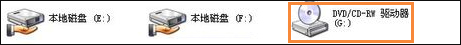 本地磁盘 (E:)

本地磁盘 (F:)

DVD/CD-RW 驱动器 (G:)